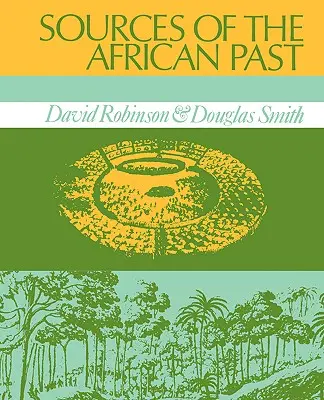 SOURCES OF THE AFRICAN PAST

David Robinson & Douglas Smith